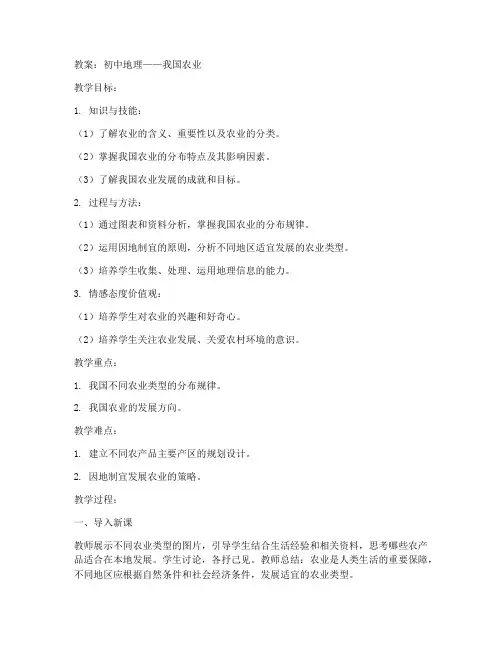 教案：初中地理——我国农业

教学目标：

1. 知识与技能：

（1）了解农业的含义、重要性以及农业的分类。

（2）掌握我国农业的分布特点及其影响因素。

（3）了解我国农业发展的成就和目标。

2. 过程与方法：

（1）通过图表和资料分析，掌握我国农业的分布规律。

（2）运用因地制宜的原则，分析不同地区适宜发展的农业类型。

（3）培养学生收集、处理、运用地理信息的能力。

3. 情感态度价值观：

（1）培养学生对农业的兴趣和好奇心。

（2）培养学生关注农业发展、关爱农村环境的意识。

教学重点：

1. 我国不同农业类型的分布规律。

2. 我国农业的发展方向。

教学难点：

1. 建立不同农产品主要产区的规划设计。

2. 因地制宜发展农业的策略。

教学过程：

一、导入新课

教师展示不同农业类型的图片，引导学生结合生活经验和相关资料，思考哪些农产品适合在本地发展。学生讨论，各抒己见。教师总结：农业是人类生活的重要保障，不同地区应根据自然条件和社会经济条件，发展适宜的农业类型。